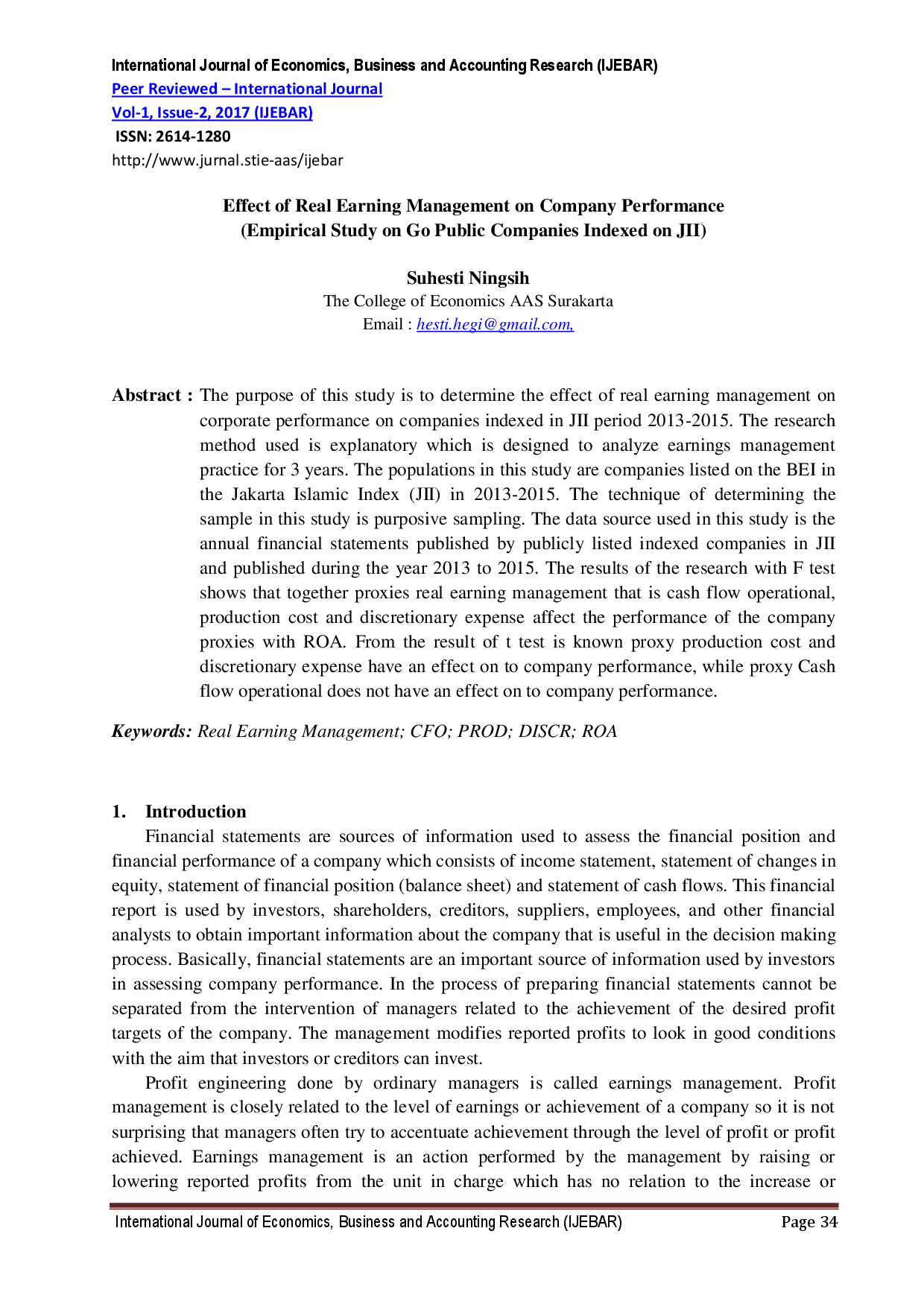 International Journal of Economics, Business and Accounting Research (IJEBAR)
Peer Reviewed – International Journal
Vol-1, Issue-2, 2017 (IJEBAR)
ISSN: 2614-1280
http://www.jurnal.stie-aas/ijebar

Effect of Real Earning Management on Company Performance
(Empirical Study on Go Public Companies Indexed on JII)

Suhesti Ningsih
The College of Economics AAS Surakarta
Email : hesti.hegi@gmail.com,

Abstract : The purpose of this study is to determine the effect of real earning management on corporate performance on companies indexed in JII period 2013-2015. The research method used is explanatory which is designed to analyze earnings management practice for 3 years. The populations in this study are companies listed on the BEI in the Jakarta Islamic Index (JII) in 2013-2015. The technique of determining the sample in this study is purposive sampling. The data source used in this study is the annual financial statements published by publicly listed indexed companies in JII and published during the year 2013 to 2015. The results of the research with F test shows that together proxies real earning management that is cash flow operational, production cost and discretionary expense affect the performance of the company proxies with ROA. From the result of t test is known proxy production cost and discretionary expense have an effect on to company performance, while proxy Cash flow operational does not have an effect on to company performance.

Keywords: Real Earning Management; CFO; PROD; DISCR; ROA

1. Introduction

Financial statements are sources of information used to assess the financial position and financial performance of a company which consists of income statement, statement of changes in equity, statement of financial position (balance sheet) and statement of cash flows. This financial report is used by investors, shareholders, creditors, suppliers, employees, and other financial analysts to obtain important information about the company that is useful in the decision making process. Basically, financial statements are an important source of information used by investors in assessing company performance. In the process of preparing financial statements cannot be separated from the intervention of managers related to the achievement of the desired profit targets of the company. The management modifies reported profits to look in good conditions with the aim that investors or creditors can invest.

Profit engineering done by ordinary managers is called earnings management. Profit management is closely related to the level of earnings or achievement of a company so it is not surprising that managers often try to accentuate achievement through the level of profit or profit achieved. Earnings management is an action performed by the management by raising or lowering reported profits from the unit in charge which has no relation to the increase or

International Journal of Economics, Business and Accounting Research (IJEBAR) Page 34